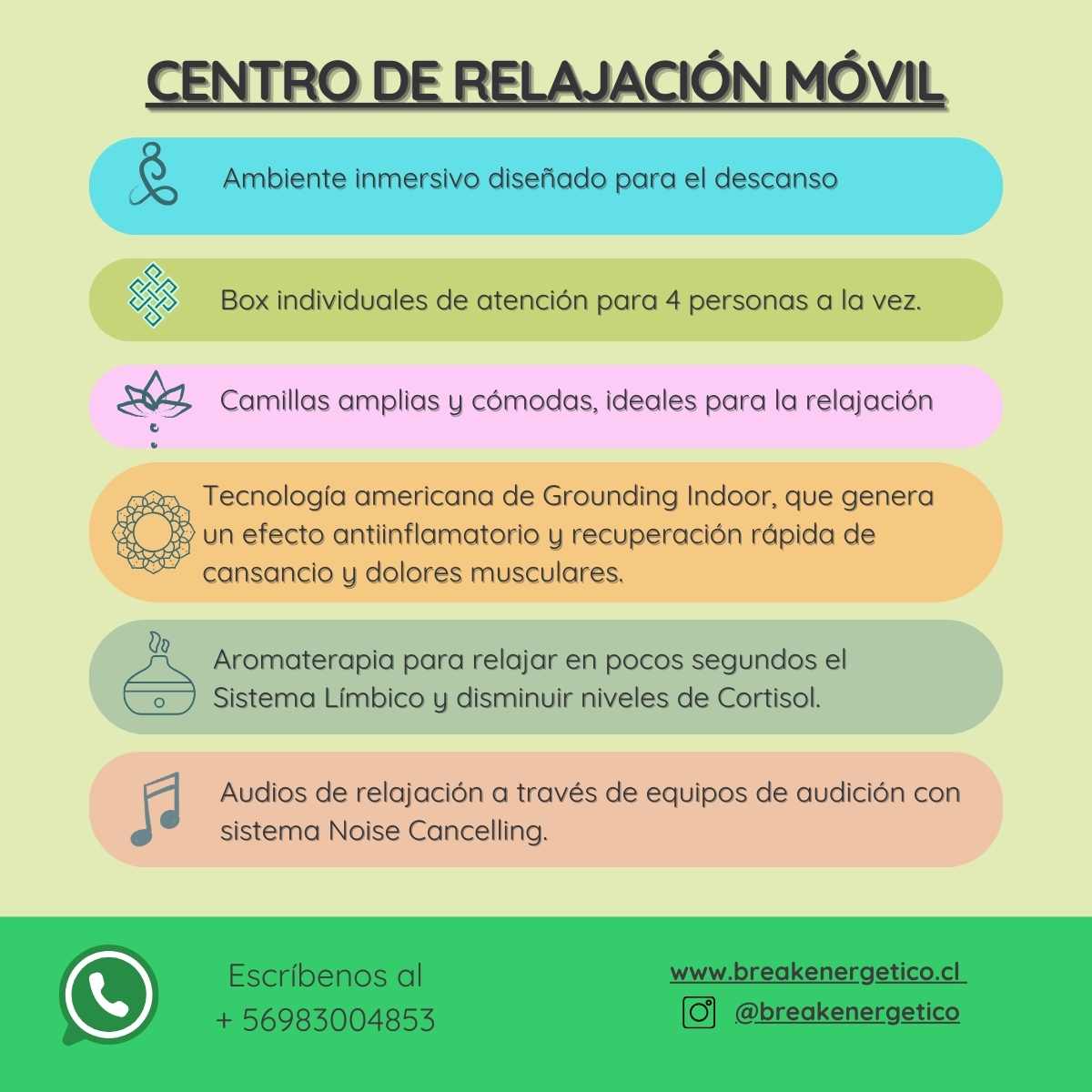 CENTRO DE RELAJACIÓN MÓVIL

Ambiente inmersivo diseñado para el descanso

Box individuales de atención para 4 personas a la vez.

Camillas amplias y cómodas, ideales para la relajación

Tecnología americana de Grounding Indoor, que genera un efecto antiinflamatorio y recuperación rápida de cansancio y dolores musculares.

Aromaterapia para relajar en pocos segundos el Sistema Límbico y disminuir niveles de Cortisol.

Audios de relajación a través de equipos de audición con sistema Noise Cancelling.

Escríbenos al
+ 56983004853

www.breakenergetico.cl
@breakenergetico